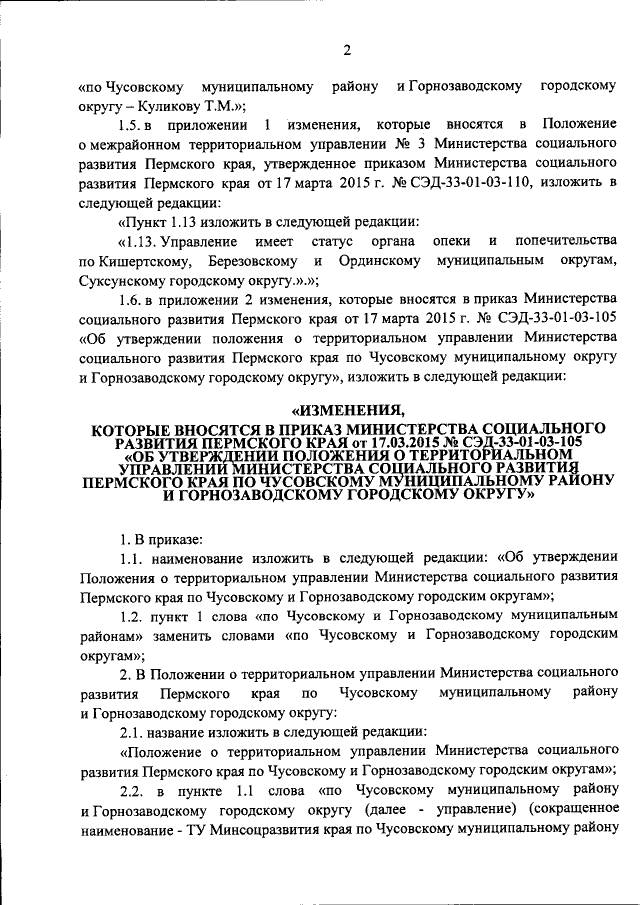 2

«по Чусовскому муниципальному району и Горнозаводскому городскому округу – Куликову Т.М.»;

1.5. в приложении 1 изменения, которые вносятся в Положение о межрайонном территориальном управлении № 3 Министерства социального развития Пермского края, утвержденное приказом Министерства социального развития Пермского края от 17 марта 2015 г. № СЭД-33-01-03-110, изложить в следующей редакции:

«Пункт 1.13 изложить в следующей редакции:

«1.13. Управление имеет статус органа опеки и попечительства по Кишертскому, Березовскому и Ординскому муниципальным округам, Суксунскому городскому округу.».»;

1.6. в приложении 2 изменения, которые вносятся в приказ Министерства социального развития Пермского края от 17 марта 2015 г. № СЭД-33-01-03-105 «Об утверждении положения о территориальном управлении Министерства социального развития Пермского края по Чусовскому муниципальному округу и Горнозаводскому городскому округу», изложить в следующей редакции:

«ИЗМЕНЕНИЯ,
КОТОРЫЕ ВНОСЯТСЯ В ПРИКАЗ МИНИСТЕРСТВА СОЦИАЛЬНОГО РАЗВИТИЯ ПЕРМСКОГО КРАЯ от 17.03.2015 № СЭД-33-01-03-105 «ОБ УТВЕРЖДЕНИИ ПОЛОЖЕНИЯ О ТЕРРИТОРИАЛЬНОМ УПРАВЛЕНИИ МИНИСТЕРСТВА СОЦИАЛЬНОГО РАЗВИТИЯ ПЕРМСКОГО КРАЯ ПО ЧУСОВСКОМУ МУНИЦИПАЛЬНОМУ РАЙОНУ И ГОРНОЗАВОДСКОМУ ГОРОДСКОМУ ОКРУГУ»

1. В приказе:

1.1. наименование изложить в следующей редакции: «Об утверждении Положения о территориальном управлении Министерства социального развития Пермского края по Чусовскому и Горнозаводскому городским округам»;

1.2. пункт 1 слова «по Чусовскому и Горнозаводскому муниципальным районам» заменить словами «по Чусовскому и Горнозаводскому городским округам»;

2. В Положении о территориальном управлении Министерства социального развития Пермского края по Чусовскому муниципальному району и Горнозаводскому городскому округу:

2.1. название изложить в следующей редакции:

«Положение о территориальном управлении Министерства социального развития Пермского края по Чусовскому и Горнозаводскому городским округам»;

2.2. в пункте 1.1 слова «по Чусовскому муниципальному району и Горнозаводскому городскому округу (далее - управление) (сокращенное наименование - ТУ Минсоцразвития края по Чусовскому муниципальному району